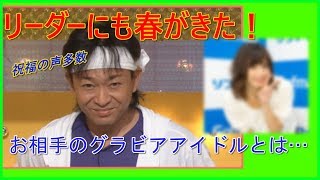 リーダーにも春がきた！

祝福の声多数

お相手のグラビアアイドルとは…